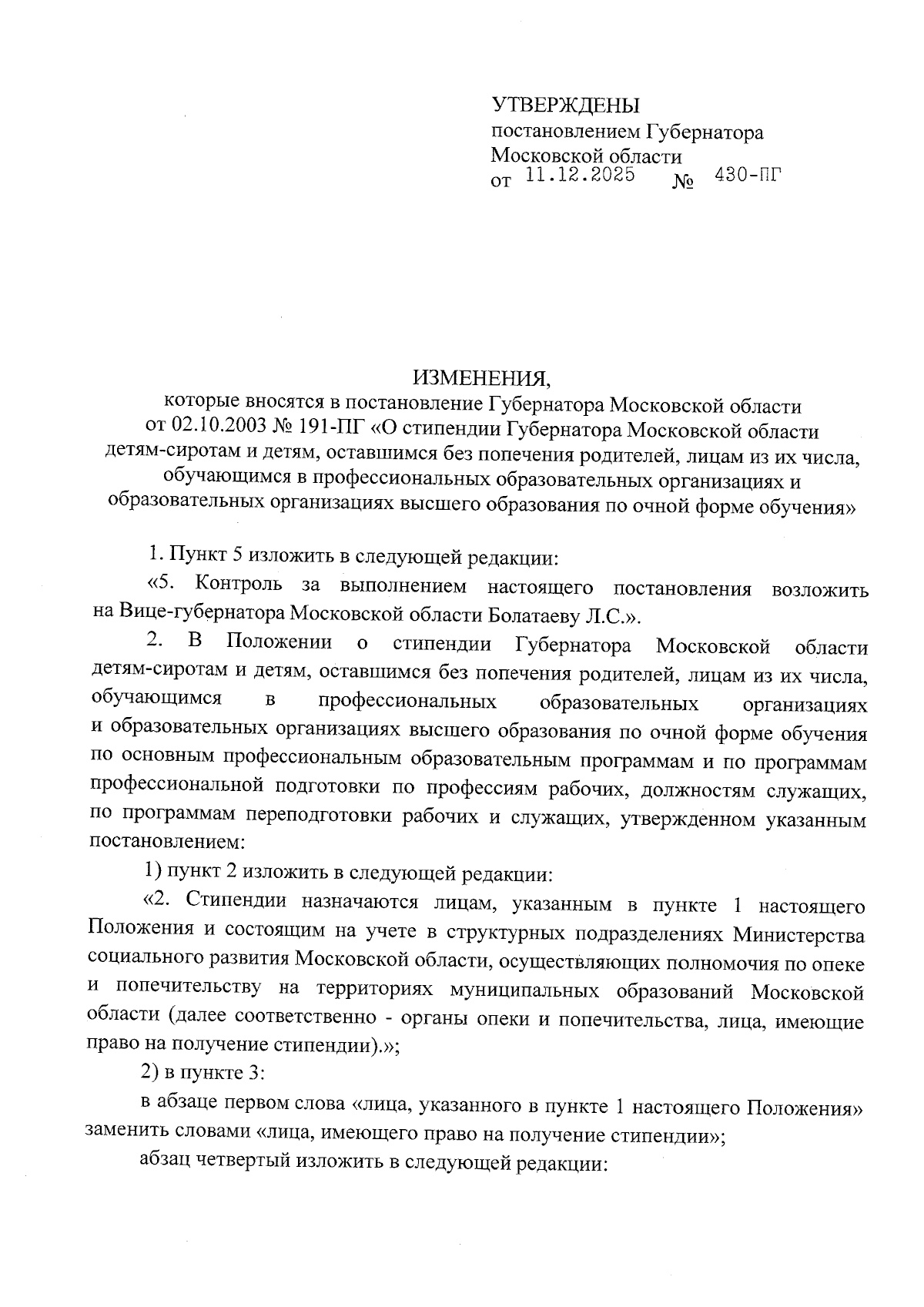 УТВЕРЖДЕНЫ
постановлением Губернатора
Московской области
от 11.12.2025 № 430-ПГ

ИЗМЕНЕНИЯ,
которые вносятся в постановление Губернатора Московской области от 02.10.2003 № 191-ПГ «О стипендии Губернатора Московской области детям-сиротам и детям, оставшимся без попечения родителей, лицам из их числа, обучающимся в профессиональных образовательных организациях и образовательных организациях высшего образования по очной форме обучения»

1. Пункт 5 изложить в следующей редакции:

«5. Контроль за выполнением настоящего постановления возложить на Вице-губернатора Московской области Болатаеву Л.С.».

2. В Положении о стипендии Губернатора Московской области детям-сиротам и детям, оставшимся без попечения родителей, лицам из их числа, обучающимся в профессиональных образовательных организациях и образовательных организациях высшего образования по очной форме обучения по основным профессиональным образовательным программам и по программам профессиональной подготовки по профессиям рабочих, должностям служащих, по программам переподготовки рабочих и служащих, утвержденном указанным постановлением:

1) пункт 2 изложить в следующей редакции:

«2. Стипендии назначаются лицам, указанным в пункте 1 настоящего Положения и состоящим на учете в структурных подразделениях Министерства социального развития Московской области, осуществляющих полномочия по опеке и попечительству на территориях муниципальных образований Московской области (далее соответственно - органы опеки и попечительства, лица, имеющие право на получение стипендии).»;

2) в пункте 3:

в абзаце первом слова «лица, указанного в пункте 1 настоящего Положения» заменить словами «лица, имеющего право на получение стипендии»;

абзац четвертый изложить в следующей редакции: